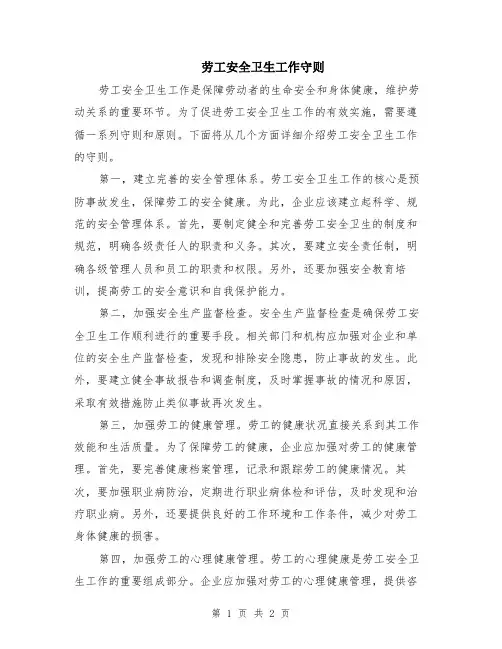 劳工安全卫生工作守则

劳工安全卫生工作是保障劳动者的生命安全和身体健康，维护劳动关系的重要环节。为了促进劳工安全卫生工作的有效实施，需要遵循一系列守则和原则。下面将从几个方面详细介绍劳工安全卫生工作的守则。

第一，建立完善的安全管理体系。劳工安全卫生工作的核心是预防事故发生，保障劳工的安全健康。为此，企业应该建立起科学、规范的安全管理体系。首先，要制定健全和完善劳工安全卫生的制度和规范，明确各级责任人的职责和义务。其次，要建立安全责任制，明确各级管理人员和员工的职责和权限。另外，还要加强安全教育培训，提高劳工的安全意识和自我保护能力。

第二，加强安全生产监督检查。安全生产监督检查是确保劳工安全卫生工作顺利进行的重要手段。相关部门和机构应加强对企业和单位的安全生产监督检查，发现和排除安全隐患，防止事故的发生。此外，要建立健全事故报告和调查制度，及时掌握事故的情况和原因，采取有效措施防止类似事故再次发生。

第三，加强劳工的健康管理。劳工的健康状况直接关系到其工作效能和生活质量。为了保障劳工的健康，企业应加强对劳工的健康管理。首先，要完善健康档案管理，记录和跟踪劳工的健康情况。其次，要加强职业病防治，定期进行职业病体检和评估，及时发现和治疗职业病。另外，还要提供良好的工作环境和工作条件，减少对劳工身体健康的损害。

第四，加强劳工的心理健康管理。劳工的心理健康是劳工安全卫生工作的重要组成部分。企业应加强对劳工的心理健康管理，提供咨

第 1 页 共 2 页